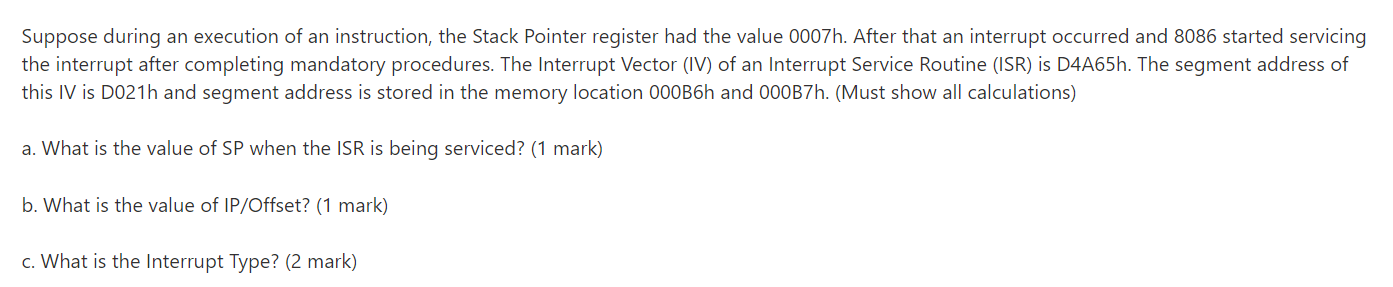 Suppose during an execution of an instruction, the Stack Pointer register had the value 0007h. After that an interrupt occurred and 8086 started servicing the interrupt after completing mandatory procedures. The Interrupt Vector (IV) of an Interrupt Service Routine (ISR) is D4A65h. The segment address of this IV is D021h and segment address is stored in the memory location 000B6h and 000B7h. (Must show all calculations)

a. What is the value of SP when the ISR is being serviced? (1 mark)

b. What is the value of IP/Offset? (1 mark)

c. What is the Interrupt Type? (2 mark)